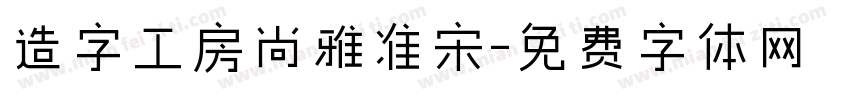 造字工房尚雅准宋-免费字体网